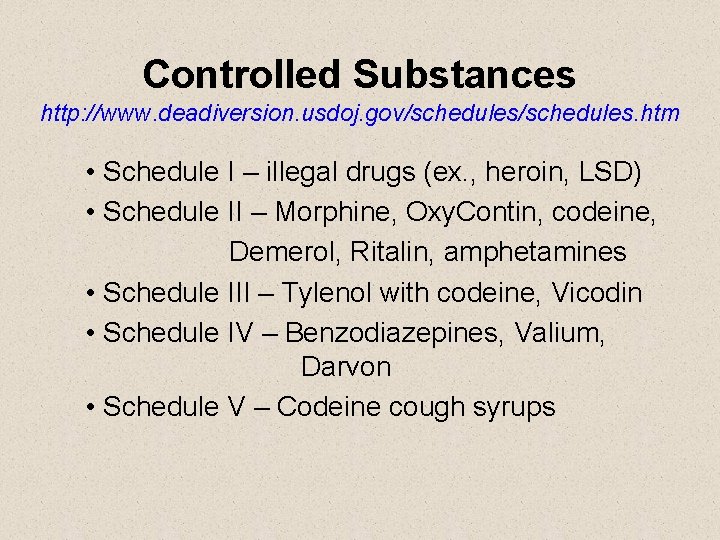 Controlled Substances

http://www.deadiversion.usdoj.gov/schedules/schedules.htm

• Schedule I – illegal drugs (ex., heroin, LSD)
• Schedule II – Morphine, OxyContin, codeine, Demerol, Ritalin, amphetamines
• Schedule III – Tylenol with codeine, Vicodin
• Schedule IV – Benzodiazepines, Valium, Darvon
• Schedule V – Codeine cough syrups